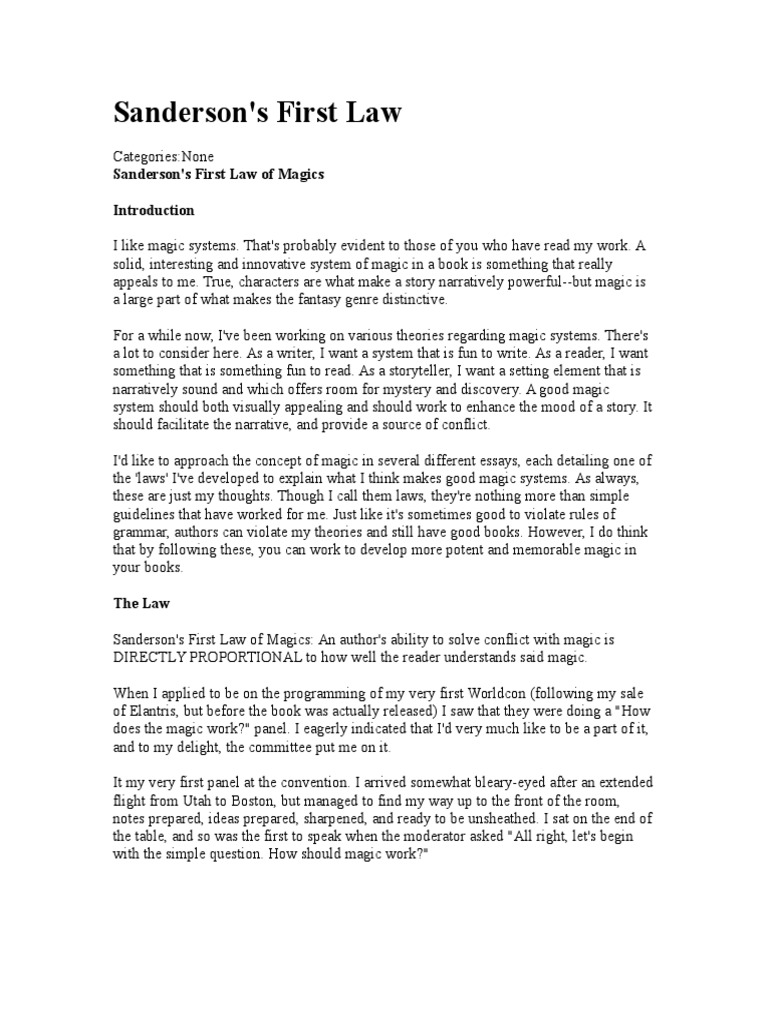 Sanderson's First Law

Categories:None
Sanderson's First Law of Magics

Introduction

I like magic systems. That's probably evident to those of you who have read my work. A solid, interesting and innovative system of magic in a book is something that really appeals to me. True, characters are what make a story narratively powerful--but magic is a large part of what makes the fantasy genre distinctive.

For a while now, I've been working on various theories regarding magic systems. There's a lot to consider here. As a writer, I want a system that is fun to write. As a reader, I want something that is something fun to read. As a storyteller, I want a setting element that is narratively sound and which offers room for mystery and discovery. A good magic system should both visually appealing and should work to enhance the mood of a story. It should facilitate the narrative, and provide a source of conflict.

I'd like to approach the concept of magic in several different essays, each detailing one of the 'laws' I've developed to explain what I think makes good magic systems. As always, these are just my thoughts. Though I call them laws, they're nothing more than simple guidelines that have worked for me. Just like it's sometimes good to violate rules of grammar, authors can violate my theories and still have good books. However, I do think that by following these, you can work to develop more potent and memorable magic in your books.

The Law

Sanderson's First Law of Magics: An author's ability to solve conflict with magic is DIRECTLY PROPORTIONAL to how well the reader understands said magic.

When I applied to be on the programming of my very first Worldcon (following my sale of Elantris, but before the book was actually released) I saw that they were doing a "How does the magic work?" panel. I eagerly indicated that I'd very much like to be a part of it, and to my delight, the committee put me on it.

It my very first panel at the convention. I arrived somewhat bleary-eyed after an extended flight from Utah to Boston, but managed to find my way up to the front of the room, notes prepared, ideas prepared, sharpened, and ready to be unsheathed. I sat on the end of the table, and so was the first to speak when the moderator asked "All right, let's begin with the simple question. How should magic work?"